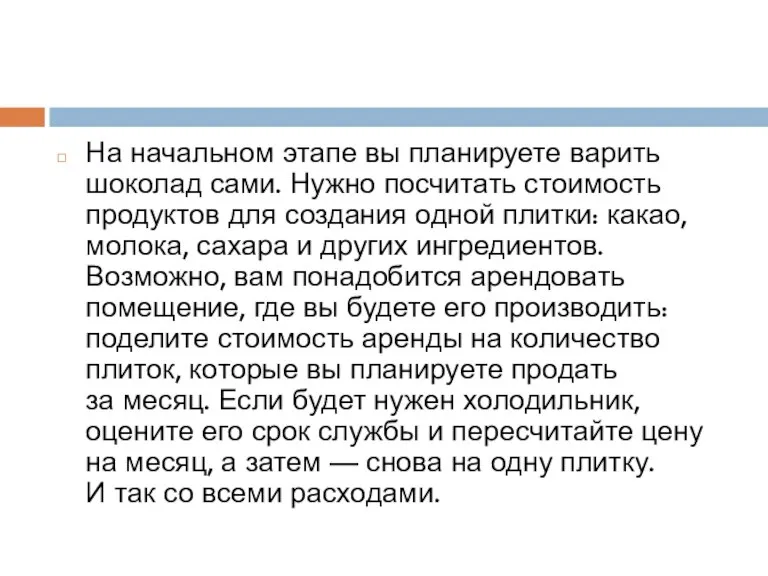 На начальном этапе вы планируете варить шоколад сами. Нужно посчитать стоимость продуктов для создания одной плитки: какао, молока, сахара и других ингредиентов. Возможно, вам понадобится арендовать помещение, где вы будете его производить: поделите стоимость аренды на количество плиток, которые вы планируете продать за месяц. Если будет нужен холодильник, оцените его срок службы и пересчитайте цену на месяц, а затем — снова на одну плитку. И так со всеми расходами.